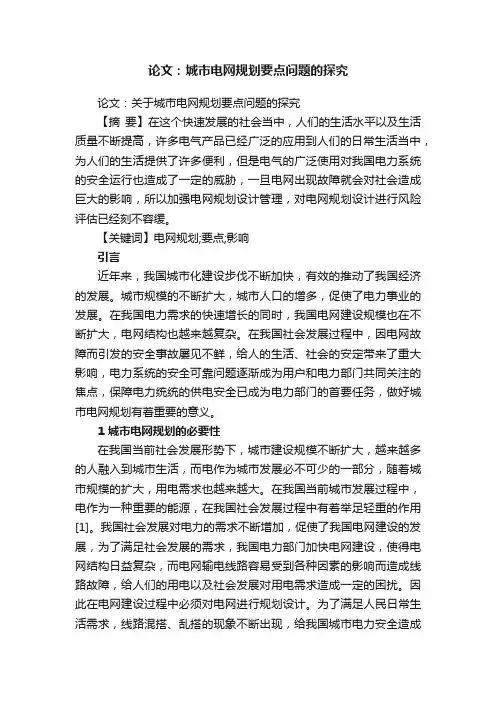 论文：城市电网规划要点问题的探究

论文：关于城市电网规划要点问题的探究

【摘 要】在这个快速发展的社会当中，人们的生活水平以及生活质量不断提高，许多电气产品已经广泛的应用到人们的日常生活当中，为人们的生活提供了许多便利，但是电气的广泛使用对我国电力系统的安全运行也造成了一定的威胁，一旦电网出现故障就会对社会造成巨大的影响，所以加强电网规划设计管理，对电网规划设计进行风险评估已经刻不容缓。

【关键词】电网规划;要点;影响

引言

近年来，我国城市化建设步伐不断加快，有效的推动了我国经济的发展。城市规模的不断扩大，城市人口的增多，促使了电力事业的发展。在我国电力需求的快速增长的同时，我国电网建设规模也在不断扩大，电网结构也越来越复杂。在我国社会发展过程中，因电网故障而引发的安全事故屡见不鲜，给人的生活、社会的安定带来了重大影响，电力系统的安全可靠问题逐渐成为用户和电力部门共同关注的焦点，保障电力统统的供电安全已成为电力部门的首要任务，做好城市电网规划有着重要的意义。

1 城市电网规划的必要性

在我国当前社会发展形势下，城市建设规模不断扩大，越来越多的人融入到城市生活，而电作为城市发展必不可少的一部分，随着城市规模的扩大，用电需求也越来越大。在我国当前城市发展过程中，电作为一种重要的能源，在我国社会发展过程中有着举足轻重的作用[1]。我国社会发展对电力的需求不断增加，促使了我国电网建设的发展，为了满足社会发展的需求，我国电力部门加快电网建设，使得电网结构日益复杂，而电网输电线路容易受到各种因素的影响而造成线路故障，给人们的用电以及社会发展对用电需求造成一定的困扰。因此在电网建设过程中必须对电网进行规划设计。为了满足人民日常生活需求，线路混搭、乱搭的现象不断出现，给我国城市电力安全造成